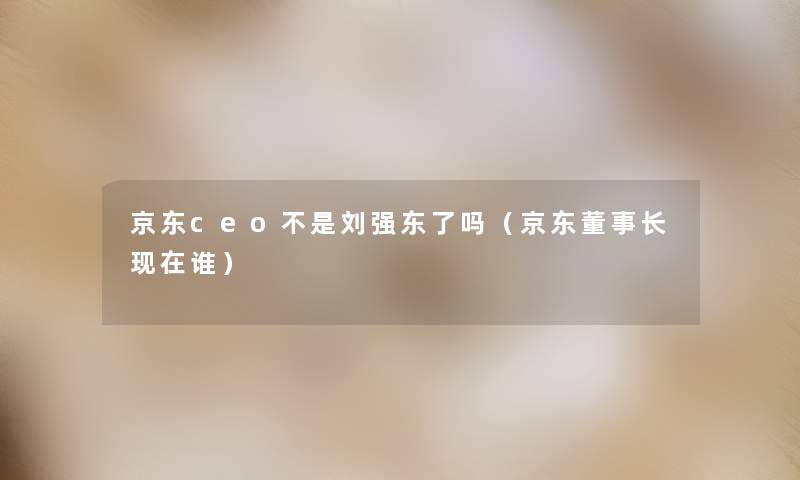 京东ceo不是刘强东了吗（京东董事长现在谁）